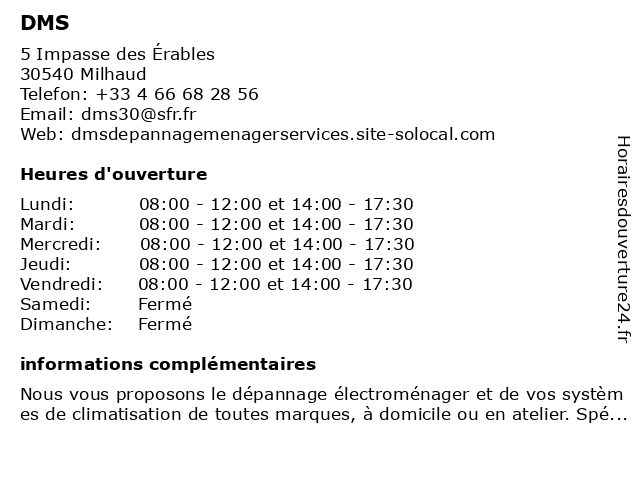 DMS

5 Impasse des Érables
30540 Milhaud
Telefon: +33 4 66 68 28 56
Email: dms30@sfr.fr
Web: dmsdepannagemenagerservices.site-solocal.com

Heures d'ouverture

| Lundi: | 08:00 - 12:00 et 14:00 - 17:30 |
|---|---|
| Mardi: | 08:00 - 12:00 et 14:00 - 17:30 |
| Mercredi: | 08:00 - 12:00 et 14:00 - 17:30 |
| Jeudi: | 08:00 - 12:00 et 14:00 - 17:30 |
| Vendredi: | 08:00 - 12:00 et 14:00 - 17:30 |
| Samedi: | Fermé |
| Dimanche: | Fermé |

informations complémentaires

Nous vous proposons le dépannage électroménager et de vos systèm es de climatisation de toutes marques, à domicile ou en atelier. Spé...

Horairesdouverture24.fr